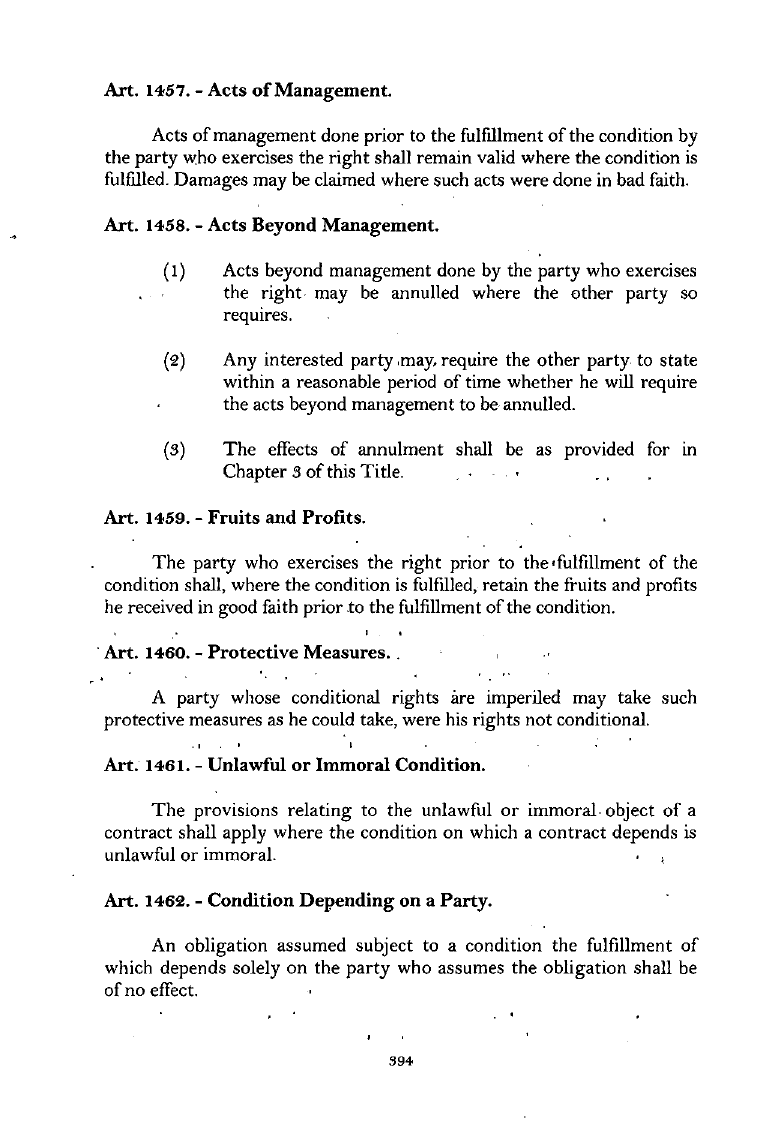 Art. 1457. - Acts of Management.

Acts of management done prior to the fulfillment of the condition by the party who exercises the right shall remain valid where the condition is fulfilled. Damages may be claimed where such acts were done in bad faith.

Art. 1458. - Acts Beyond Management.

(1) Acts beyond management done by the party who exercises the right may be annulled where the other party so requires.

(2) Any interested party may, require the other party to state within a reasonable period of time whether he will require the acts beyond management to be annulled.

(3) The effects of annulment shall be as provided for in Chapter 3 of this Title.

Art. 1459. - Fruits and Profits.

The party who exercises the right prior to the fulfillment of the condition shall, where the condition is fulfilled, retain the fruits and profits he received in good faith prior to the fulfillment of the condition.

Art. 1460. - Protective Measures.

A party whose conditional rights are imperiled may take such protective measures as he could take, were his rights not conditional.

Art. 1461. - Unlawful or Immoral Condition.

The provisions relating to the unlawful or immoral object of a contract shall apply where the condition on which a contract depends is unlawful or immoral.

Art. 1462. - Condition Depending on a Party.

An obligation assumed subject to a condition the fulfillment of which depends solely on the party who assumes the obligation shall be of no effect.

394